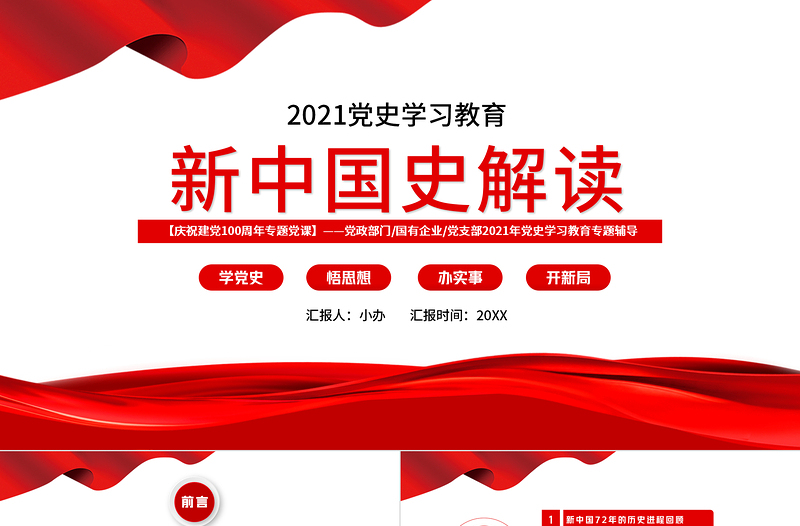 2021党史学习教育

新中国史解读

【庆祝建党100周年专题党课】——党政部门/国有企业/党支部2021年党史学习教育专题辅导

学党史 悟思想 办实事 开新局

汇报人：小办 汇报时间：20XX

前言

1 新中国72年的历史进程回顾